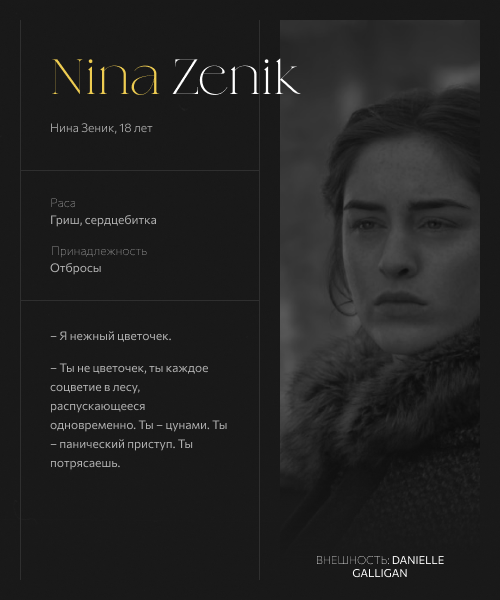 Nina Zenik

Нина Зеник, 18 лет

Раса
Гриш, сердцебитка

Принадлежность
Отбросы

– Я нежный цветочек.

– Ты не цветочек, ты каждое соцветие в лесу, распускающееся одновременно. Ты – цунами. Ты – панический приступ. Ты потрясаешь.

ВНЕШНОСТЬ: DANIELLE GALLIGAN